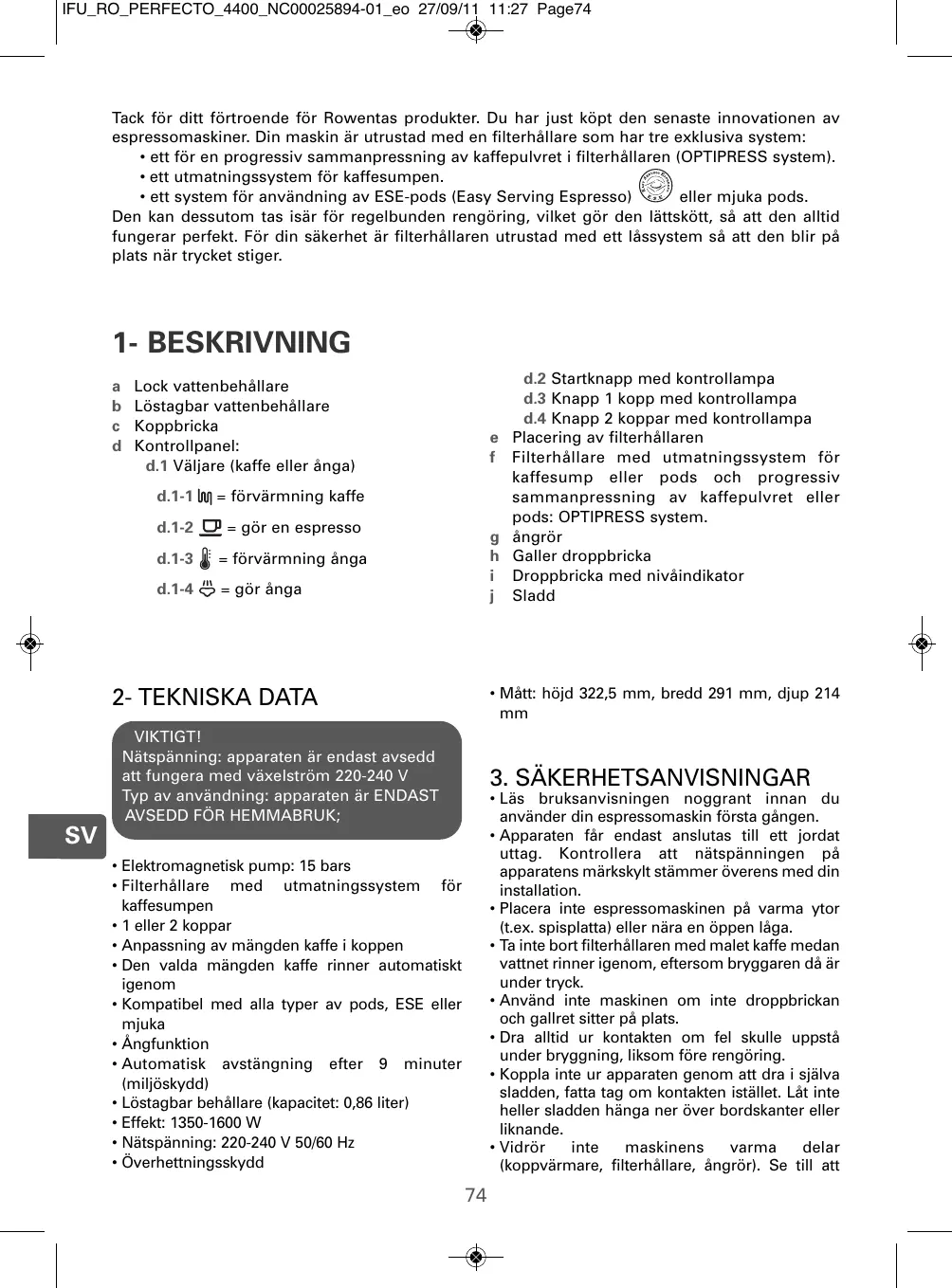 IFU_RO_PERFECTO_4400_NC00025894-01_eo 27/09/11 11:27 Page74

Tack för ditt förtroende för Rowentas produkter. Du har just köpt den senaste innovationen av espressomaskiner. Din maskin är utrustad med en filterhållare som har tre exklusiva system:
• ett för en progressiv sammanpressning av kaffepulvret i filterhållaren (OPTIPRESS system).
• ett utmatningssystem för kaffesumpen.
• ett system för användning av ESE-pods (Easy Serving Espresso) eller mjuka pods.
Den kan dessutom tas isär för regelbunden rengöring, vilket gör den lättskött, så att den alltid fungerar perfekt. För din säkerhet är filterhållaren utrustad med ett låssystem så att den blir på plats när trycket stiger.

1- BESKRIVNING

a Lock vattenbehållare
b Löstagbar vattenbehållare
c Koppbricka
d Kontrollpanel:
d.1 Väljare (kaffe eller ånga)
d.1-1 = förvärmning kaffe
d.1-2 = gör en espresso
d.1-3 = förvärmning ånga
d.1-4 = gör ånga
d.2 Startknapp med kontrollampa
d.3 Knapp 1 kopp med kontrollampa
d.4 Knapp 2 koppar med kontrollampa
e Placering av filterhållaren
f Filterhållare med utmatningssystem för kaffesump eller pods och progressiv sammanpressning av kaffepulvret eller pods: OPTIPRESS system.
g ångrör
h Galler droppbricka
i Droppbricka med nivåindikator
j Sladd

2- TEKNISKA DATA

VIKTIGT!
Nätspänning: apparaten är endast avsedd att fungera med växelström 220-240 V
Typ av användning: apparaten är ENDAST AVSEDD FÖR HEMMABRUK;

SV

• Elektromagnetisk pump: 15 bars
• Filterhållare med utmatningssystem för kaffesumpen
• 1 eller 2 koppar
• Anpassning av mängden kaffe i koppen
• Den valda mängden kaffe rinner automatiskt igenom
• Kompatibel med alla typer av pods, ESE eller mjuka
• Ångfunktion
• Automatisk avstängning efter 9 minuter (miljöskydd)
• Löstagbar behållare (kapacitet: 0,86 liter)
• Effekt: 1350-1600 W
• Nätspänning: 220-240 V 50/60 Hz
• Överhettningsskydd
• Mått: höjd 322,5 mm, bredd 291 mm, djup 214 mm

3. SÄKERHETSANVISNINGAR
• Läs bruksanvisningen noggrant innan du använder din espressomaskin första gången.
• Apparaten får endast anslutas till ett jordat uttag. Kontrollera att nätspänningen på apparatens märkskylt stämmer överens med din installation.
• Placera inte espressomaskinen på varma ytor (t.ex. spisplatta) eller nära en öppen låga.
• Ta inte bort filterhållaren med malet kaffe medan vattnet rinner igenom, eftersom bryggaren då är under tryck.
• Använd inte maskinen om inte droppbrickan och gallret sitter på plats.
• Dra alltid ur kontakten om fel skulle uppstå under bryggning, liksom före rengöring.
• Koppla inte ur apparaten genom att dra i själva sladden, fatta tag om kontakten istället. Låt inte heller sladden hänga ner över bordskanter eller liknande.
• Vidrör inte maskinens varma delar (koppvärmare, filterhållare, ångrör). Se till att

74